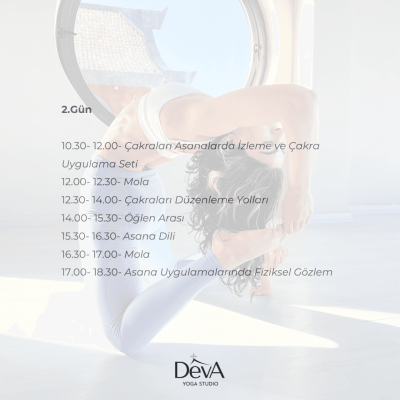 2.Gün

10.30- 12.00- Çakraları Asanalarda İzleme ve Çakra Uygulama Seti
12.00- 12.30- Mola
12.30- 14.00- Çakraları Düzenleme Yolları
14.00- 15.30- Öğlen Arası
15.30- 16.30- Asana Dili
16.30- 17.00- Mola
17.00- 18.30- Asana Uygulamalarında Fiziksel Gözlem

DevA
YOGA STUDIO